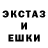 ЭКСТАЗ
И
ЕШКИ